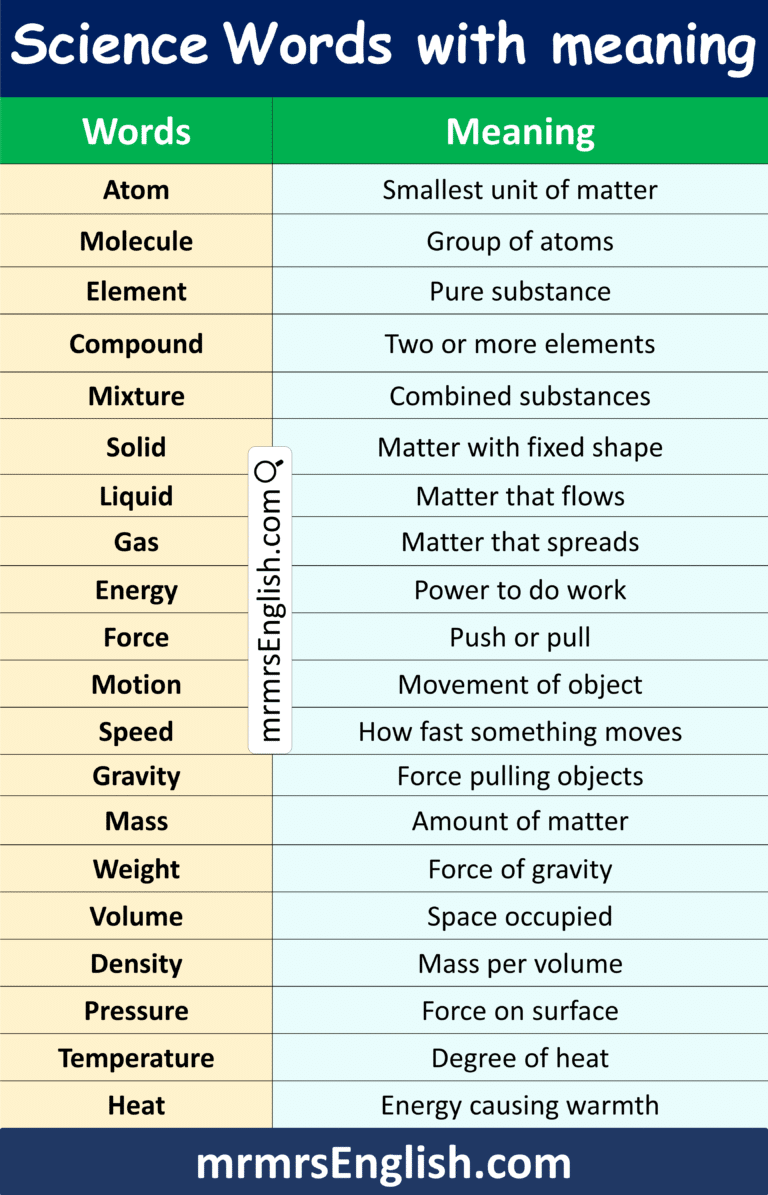 Science Words with meaning

| Words | Meaning |
|---|---|
| Atom | Smallest unit of matter |
| Molecule | Group of atoms |
| Element | Pure substance |
| Compound | Two or more elements |
| Mixture | Combined substances |
| Solid | Matter with fixed shape |
| Liquid | Matter that flows |
| Gas | Matter that spreads |
| Energy | Power to do work |
| Force | Push or pull |
| Motion | Movement of object |
| Speed | How fast something moves |
| Gravity | Force pulling objects |
| Mass | Amount of matter |
| Weight | Force of gravity |
| Volume | Space occupied |
| Density | Mass per volume |
| Pressure | Force on surface |
| Temperature | Degree of heat |
| Heat | Energy causing warmth |

mrmrsEnglish.com

mrmrsEnglish.com